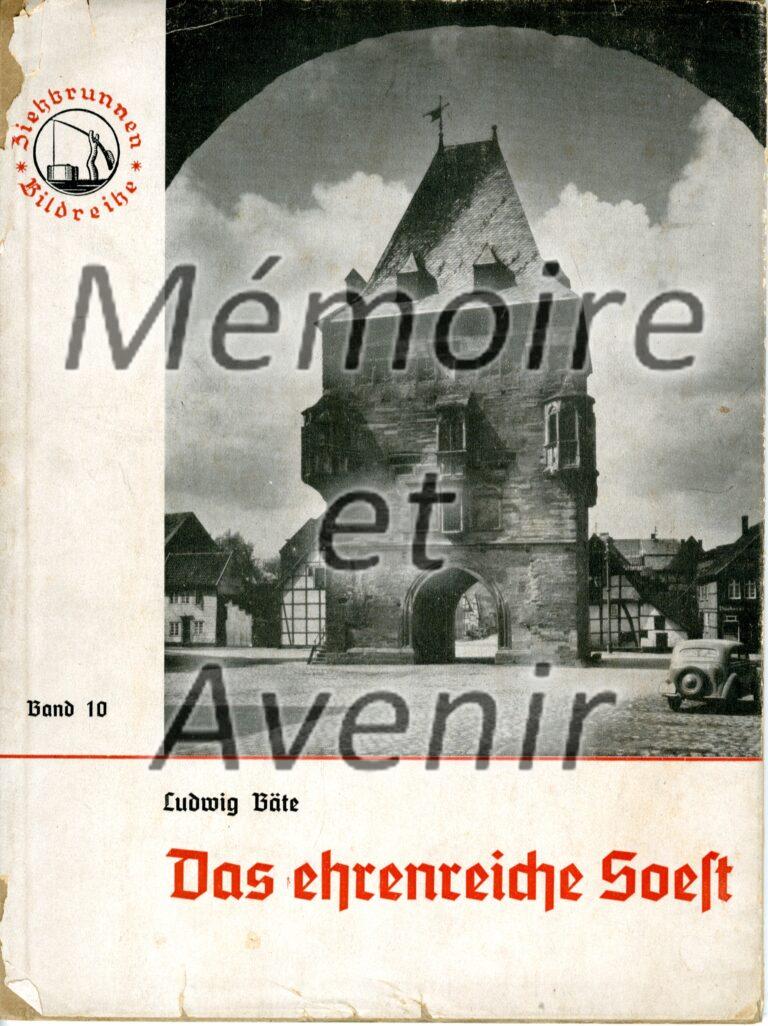 Ziehbrunnen Bildreihe

Band 10

Ludwig Bäte

Das ehrenreiche Soest

Mémoire et Avenir